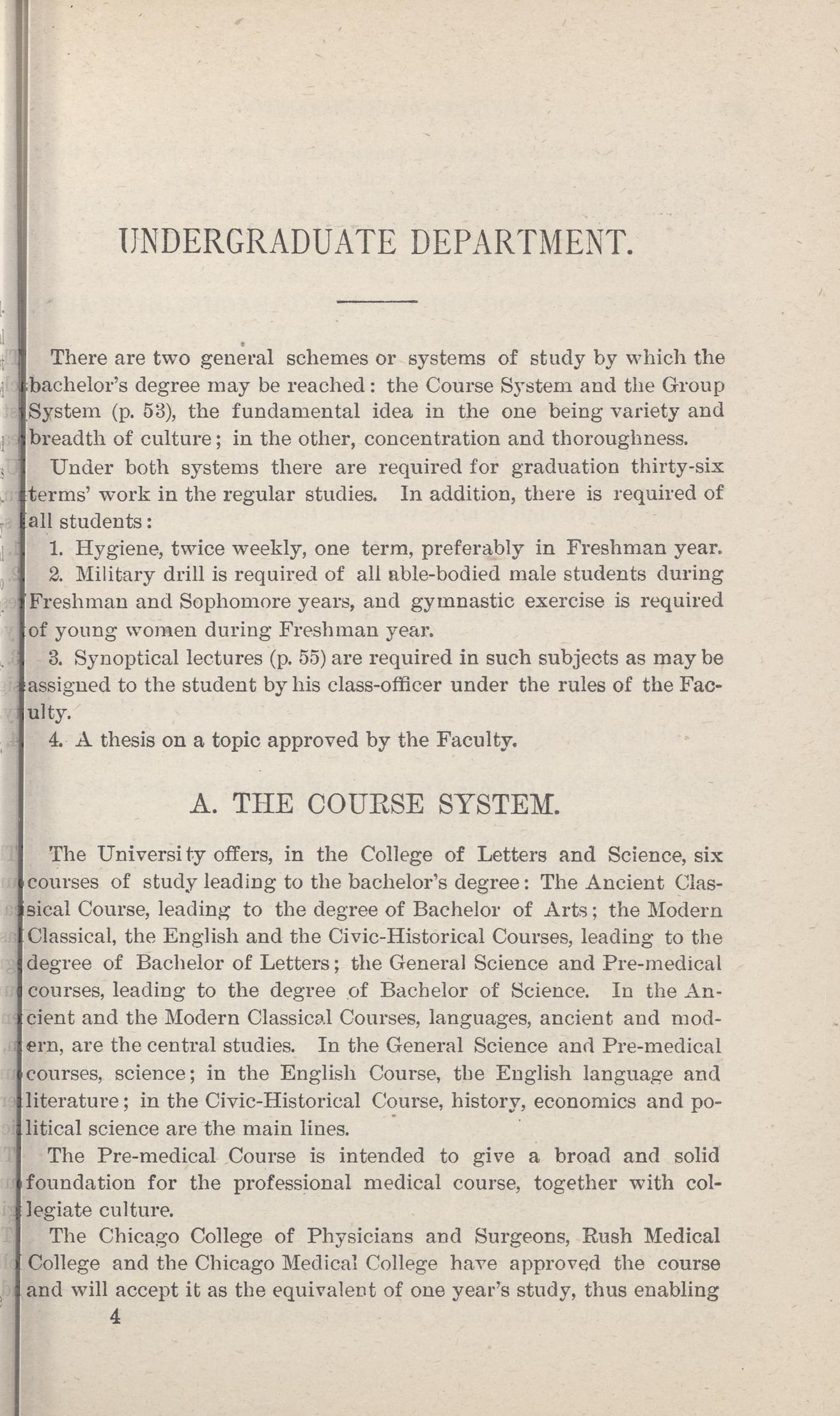 UNDERGRADUATE DEPARTMENT.

There are two general schemes or systems of study by which the bachelor's degree may be reached: the Course System and the Group System (p. 53), the fundamental idea in the one being variety and breadth of culture; in the other, concentration and thoroughness.

Under both systems there are required for graduation thirty-six terms' work in the regular studies. In addition, there is required of all students:

1. Hygiene, twice weekly, one term, preferably in Freshman year.

2. Military drill is required of all able-bodied male students during Freshman and Sophomore years, and gymnastic exercise is required of young women during Freshman year.

3. Synoptical lectures (p. 55) are required in such subjects as may be assigned to the student by his class-officer under the rules of the Faculty.

4. A thesis on a topic approved by the Faculty.

A. THE COURSE SYSTEM.

The University offers, in the College of Letters and Science, six courses of study leading to the bachelor's degree: The Ancient Classical Course, leading to the degree of Bachelor of Arts; the Modern Classical, the English and the Civic-Historical Courses, leading to the degree of Bachelor of Letters; the General Science and Pre-medical courses, leading to the degree of Bachelor of Science. In the Ancient and the Modern Classical Courses, languages, ancient and modern, are the central studies. In the General Science and Pre-medical courses, science; in the English Course, the English language and literature; in the Civic-Historical Course, history, economics and political science are the main lines.

The Pre-medical Course is intended to give a broad and solid foundation for the professional medical course, together with collegiate culture.

The Chicago College of Physicians and Surgeons, Rush Medical College and the Chicago Medical College have approved the course and will accept it as the equivalent of one year's study, thus enabling

4